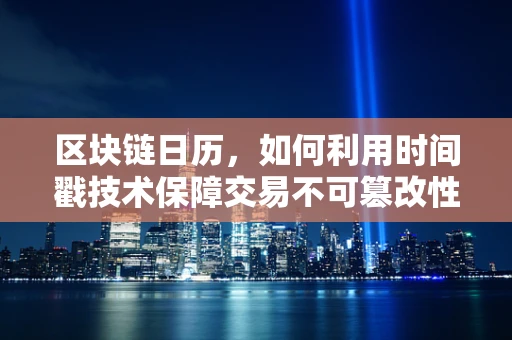 区块链日历，如何利用时间戳技术保障交易不可篡改性